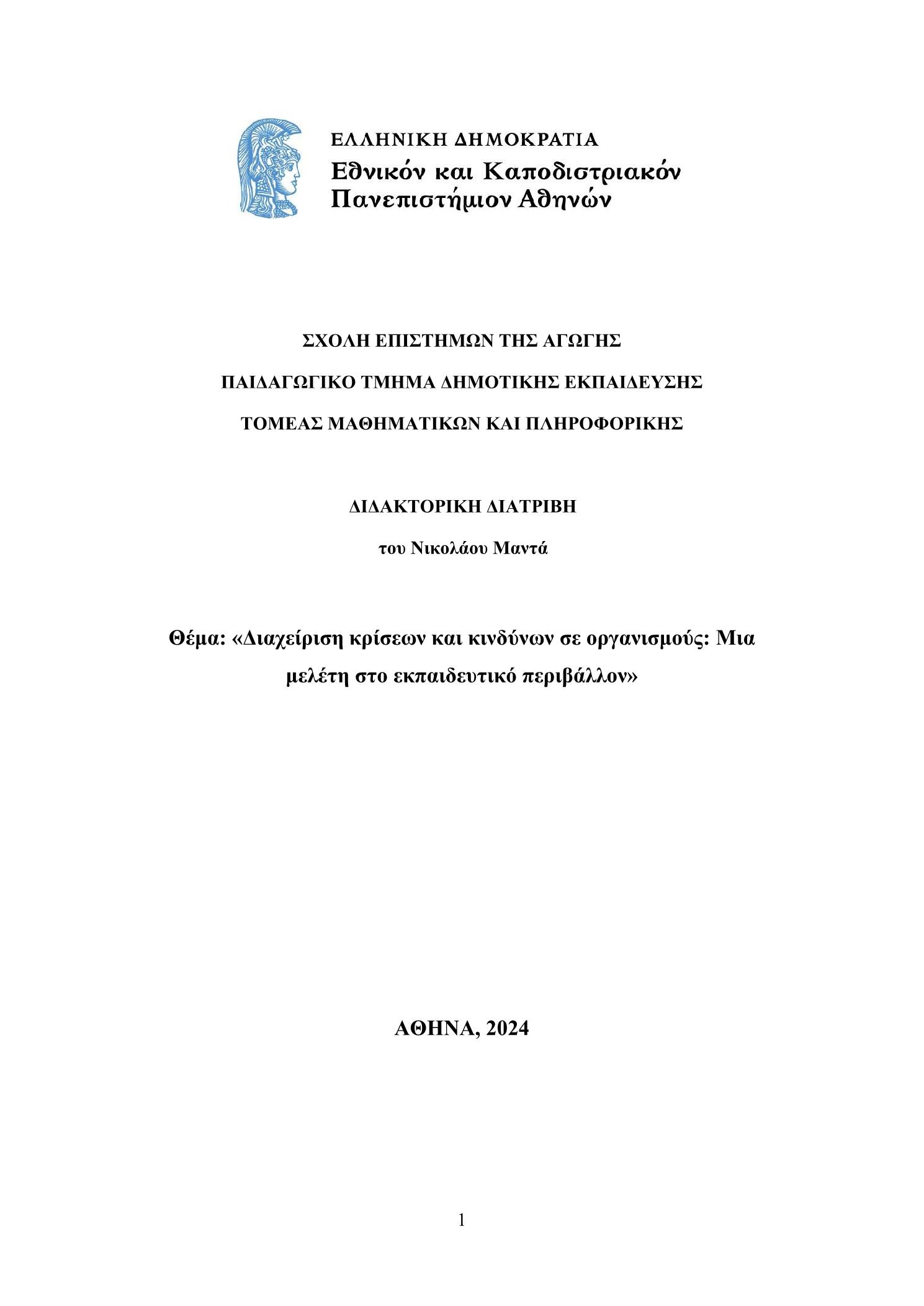 ΕΛΛΗΝΙΚΗ ΔΗΜΟΚΡΑΤΙΑ
Εθνικόν και Καποδιστριακόν Πανεπιστήμιον Αθηνών

ΣΧΟΛΗ ΕΠΙΣΤΗΜΩΝ ΤΗΣ ΑΓΩΓΗΣ

ΠΑΙΔΑΓΩΓΙΚΟ ΤΜΗΜΑ ΔΗΜΟΤΙΚΗΣ ΕΚΠΑΙΔΕΥΣΗΣ

ΤΟΜΕΑΣ ΜΑΘΗΜΑΤΙΚΩΝ ΚΑΙ ΠΛΗΡΟΦΟΡΙΚΗΣ

ΔΙΔΑΚΤΟΡΙΚΗ ΔΙΑΤΡΙΒΗ

του Νικολάου Μαντά

Θέμα: «Διαχείριση κρίσεων και κινδύνων σε οργανισμούς: Μια μελέτη στο εκπαιδευτικό περιβάλλον»

ΑΘΗΝΑ, 2024

1